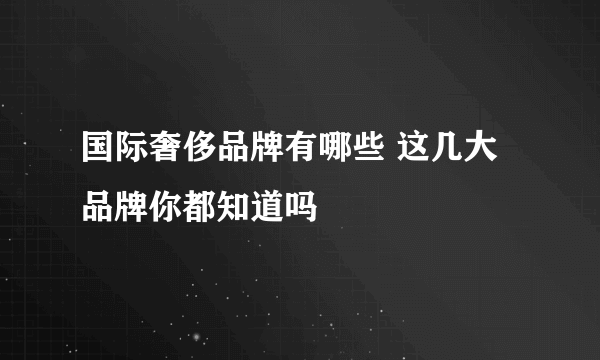 国际奢侈品牌有哪些 这几大品牌你都知道吗